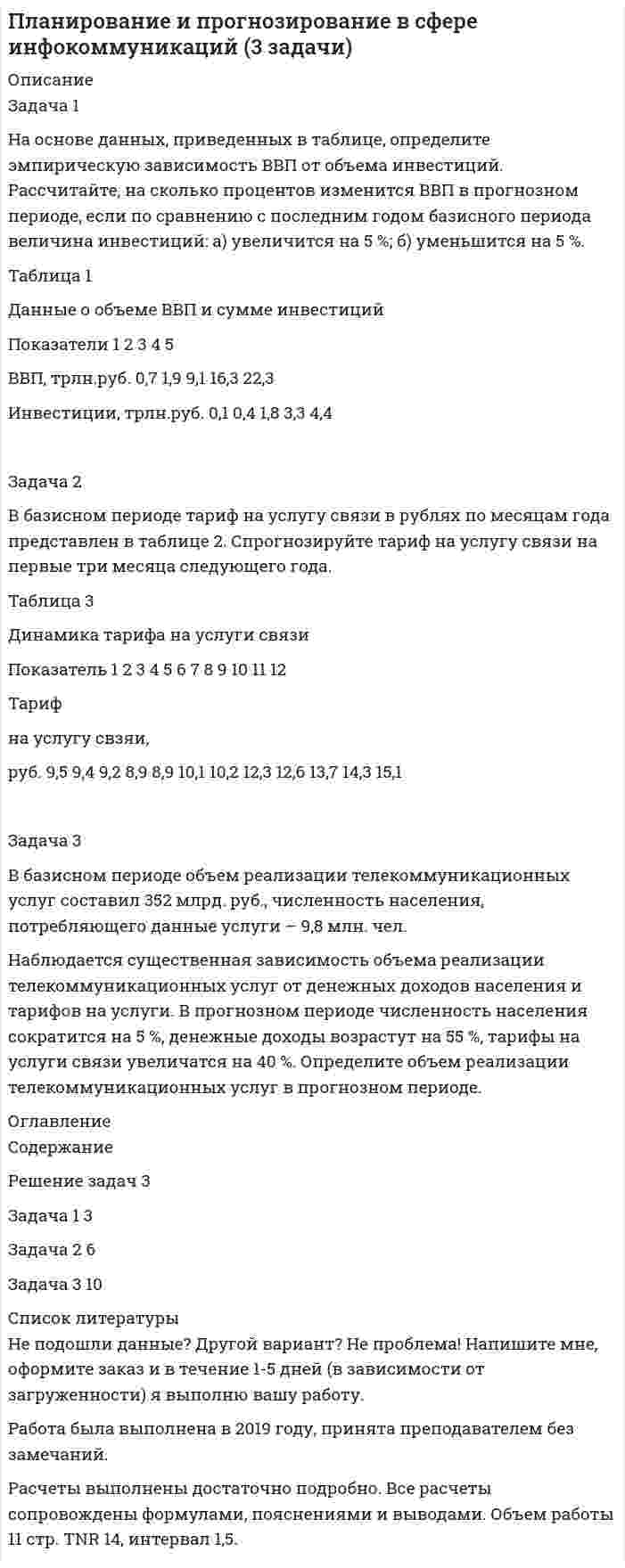 Планирование и прогнозирование в сфере инфокоммуникаций (3 задачи)

Описание

Задача 1

На основе данных, приведенных в таблице, определите эмпирическую зависимость ВВП от объема инвестиций. Рассчитайте, на сколько процентов изменится ВВП в прогнозном периоде, если по сравнению с последним годом базисного периода величина инвестиций: а) увеличится на 5 %; б) уменьшится на 5 %.

Таблица 1

Данные о объеме ВВП и сумме инвестиций

Показатели 1 2 3 4 5

ВВП, трлн.руб. 0,7 1,9 9,1 16,3 22,3

Инвестиции, трлн.руб. 0,1 0,4 1,8 3,3 4,4

Задача 2

В базисном периоде тариф на услугу связи в рублях по месяцам года представлен в таблице 2. Спрогнозируйте тариф на услугу связи на первые три месяца следующего года.

Таблица 3

Динамика тарифа на услуги связи

Показатель 1 2 3 4 5 6 7 8 9 10 11 12

Тариф

на услугу свзяи,

руб. 9,5 9,4 9,2 8,9 8,9 10,1 10,2 12,3 12,6 13,7 14,3 15,1

Задача 3

В базисном периоде объем реализации телекоммуникационных услуг составил 352 млрд. руб., численность населения, потребляющего данные услуги – 9,8 млн. чел.

Наблюдается существенная зависимость объема реализации телекоммуникационных услуг от денежных доходов населения и тарифов на услуги. В прогнозном периоде численность населения сократится на 5 %, денежные доходы возрастут на 55 %, тарифы на услуги связи увеличатся на 40 %. Определите объем реализации телекоммуникационных услуг в прогнозном периоде.

Оглавление

Содержание

Решение задач 3

Задача 1 3

Задача 2 6

Задача 3 10

Список литературы

Не подошли данные? Другой вариант? Не проблема! Напишите мне, оформите заказ и в течение 1-5 дней (в зависимости от загруженности) я выполню вашу работу.

Работа была выполнена в 2019 году, принята преподавателем без замечаний.

Расчеты выполнены достаточно подробно. Все расчеты сопровождены формулами, пояснениями и выводами. Объем работы 11 стр. TNR 14, интервал 1,5.